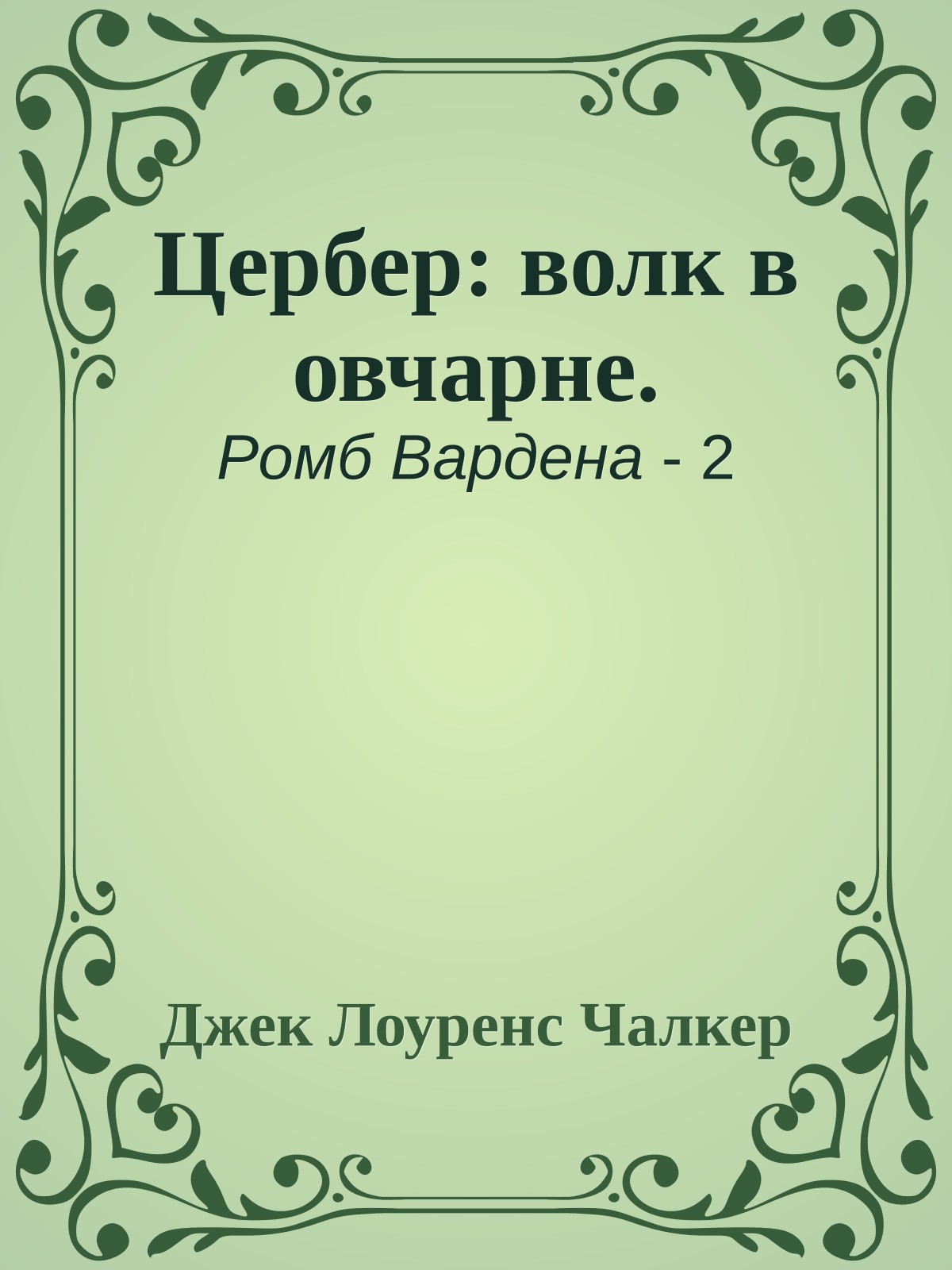 Цербер: волк в овчарне.

Ромб Вардена - 2

Джек Лоуренс Чалкер